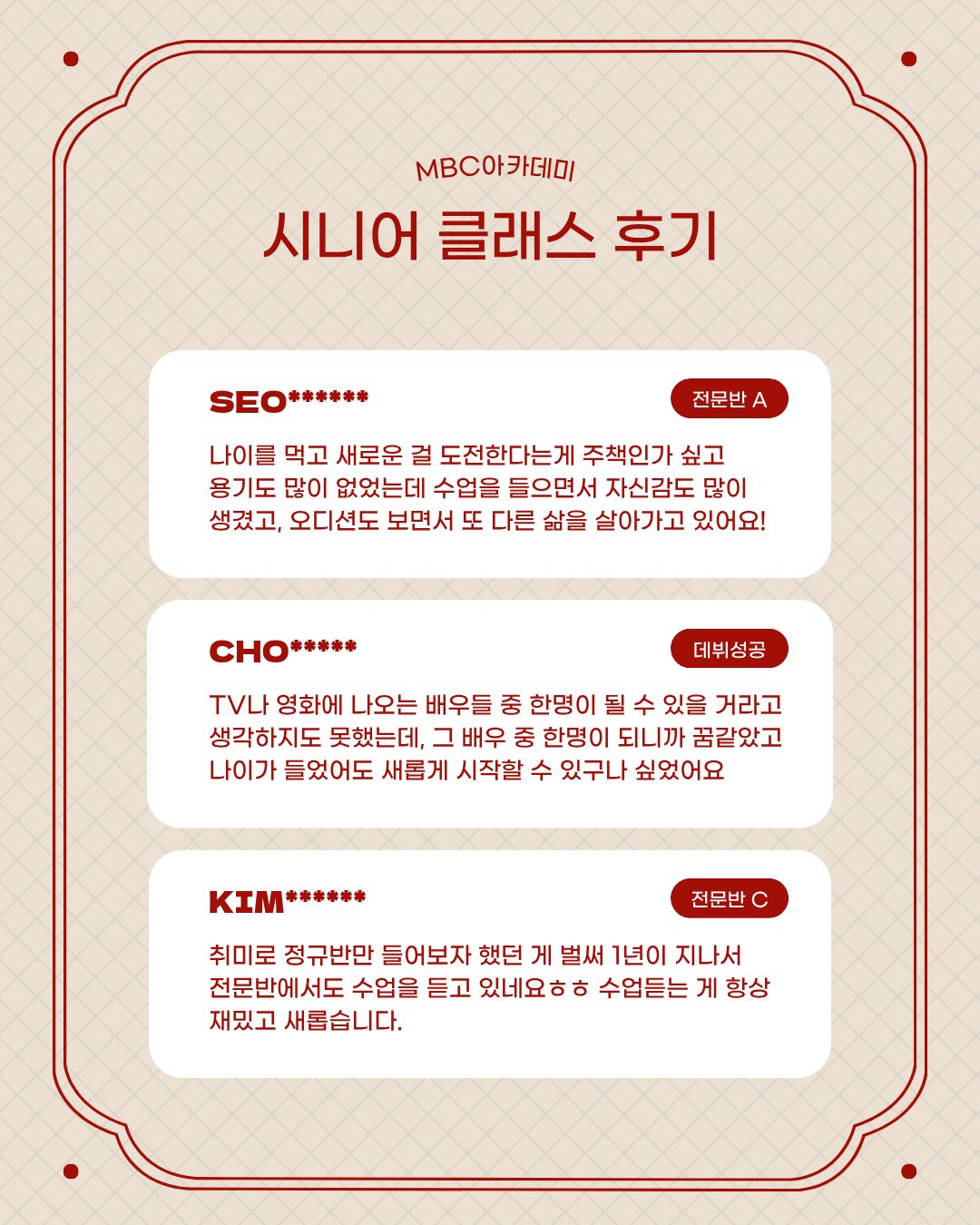 MBC아카데미

시니어 클래스 후기

SEO******

전문반 A

나이를 먹고 새로운 걸 도전한다는게 주책인가 싶고 용기도 많이 없었는데 수업을 들으면서 자신감도 많이 생겼고, 오디션도 보면서 또 다른 삶을 살아가고 있어요!

CHO*****

데뷔성공

TV나 영화에 나오는 배우들 중 한명이 될 수 있을 거라고 생각하지도 못했는데, 그 배우 중 한명이 되니까 꿈같았고 나이가 들었어도 새롭게 시작할 수 있구나 싶었어요

KIM******

전문반 C

취미로 정규반만 들어보자 했던 게 벌써 1년이 지나서 전문반에서도 수업을 듣고 있네요ㅎㅎ 수업듣는 게 항상 재밌고 새롭습니다.